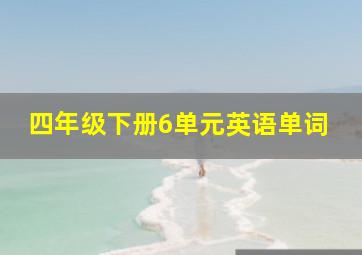 四年级下册6单元英语单词